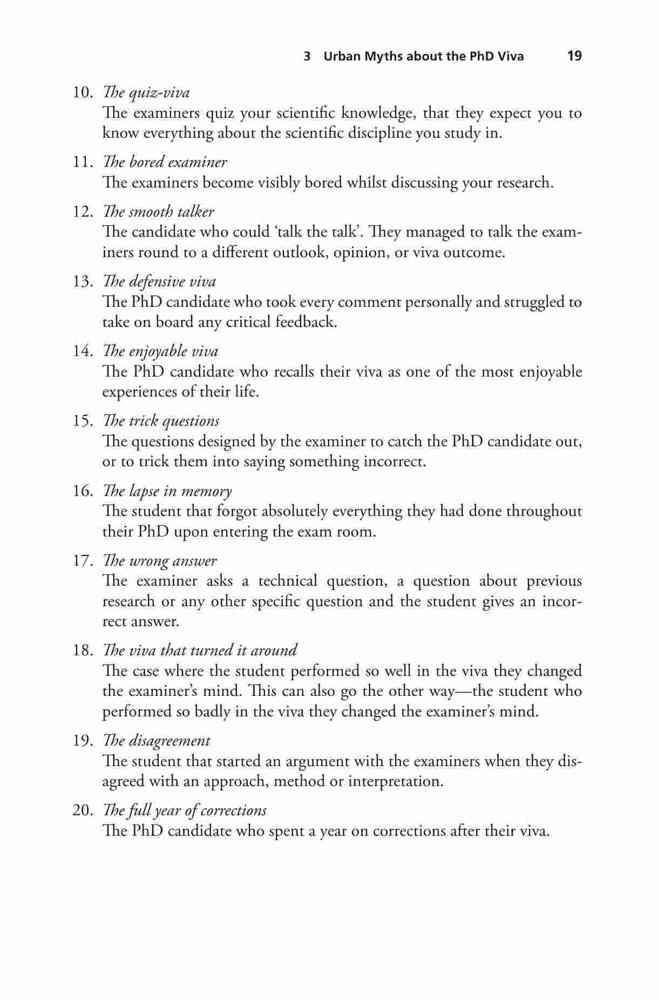 3 Urban Myths about the PhD Viva 19

10. The quiz-viva
The examiners quiz your scientific knowledge, that they expect you to know everything about the scientific discipline you study in.

11. The bored examiner
The examiners become visibly bored whilst discussing your research.

12. The smooth talker
The candidate who could 'talk the talk'. They managed to talk the examiners round to a different outlook, opinion, or viva outcome.

13. The defensive viva
The PhD candidate who took every comment personally and struggled to take on board any critical feedback.

14. The enjoyable viva
The PhD candidate who recalls their viva as one of the most enjoyable experiences of their life.

15. The trick questions
The questions designed by the examiner to catch the PhD candidate out, or to trick them into saying something incorrect.

16. The lapse in memory
The student that forgot absolutely everything they had done throughout their PhD upon entering the exam room.

17. The wrong answer
The examiner asks a technical question, a question about previous research or any other specific question and the student gives an incorrect answer.

18. The viva that turned it around
The case where the student performed so well in the viva they changed the examiner's mind. This can also go the other way—the student who performed so badly in the viva they changed the examiner's mind.

19. The disagreement
The student that started an argument with the examiners when they disagreed with an approach, method or interpretation.

20. The full year of corrections
The PhD candidate who spent a year on corrections after their viva.